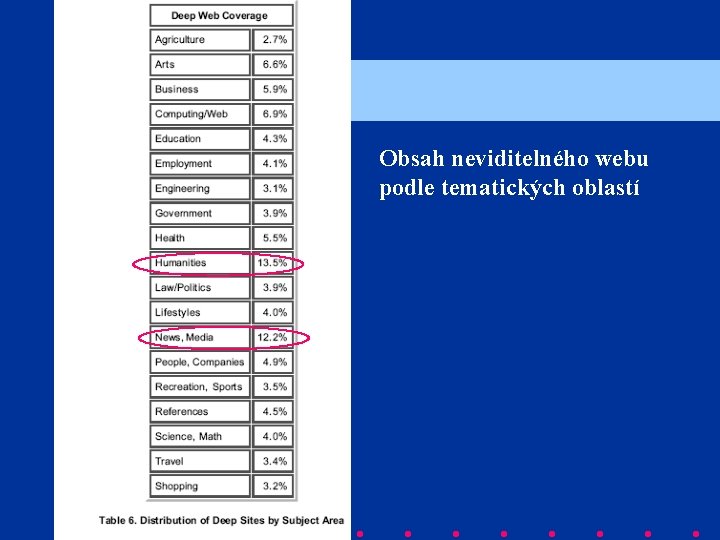 | Deep Web Coverage | |
|---|---|
| Agriculture | 2.7% |
| Arts | 6.6% |
| Business | 5.9% |
| Computing/Web | 6.9% |
| Education | 4.3% |
| Employment | 4.1% |
| Engineering | 3.1% |
| Government | 3.9% |
| Health | 5.5% |
| Humanities | 13.5% |
| Law/Politics | 3.9% |
| Lifestyles | 4.0% |
| News, Media | 12.2% |
| People, Companies | 4.9% |
| Recreation, Sports | 3.5% |
| References | 4.5% |
| Science, Math | 4.0% |
| Travel | 3.4% |
| Shopping | 3.2% |

Table 6. Distribution of Deep Sites by Subject Area

Obsah neviditelného webu podle tematických oblastí